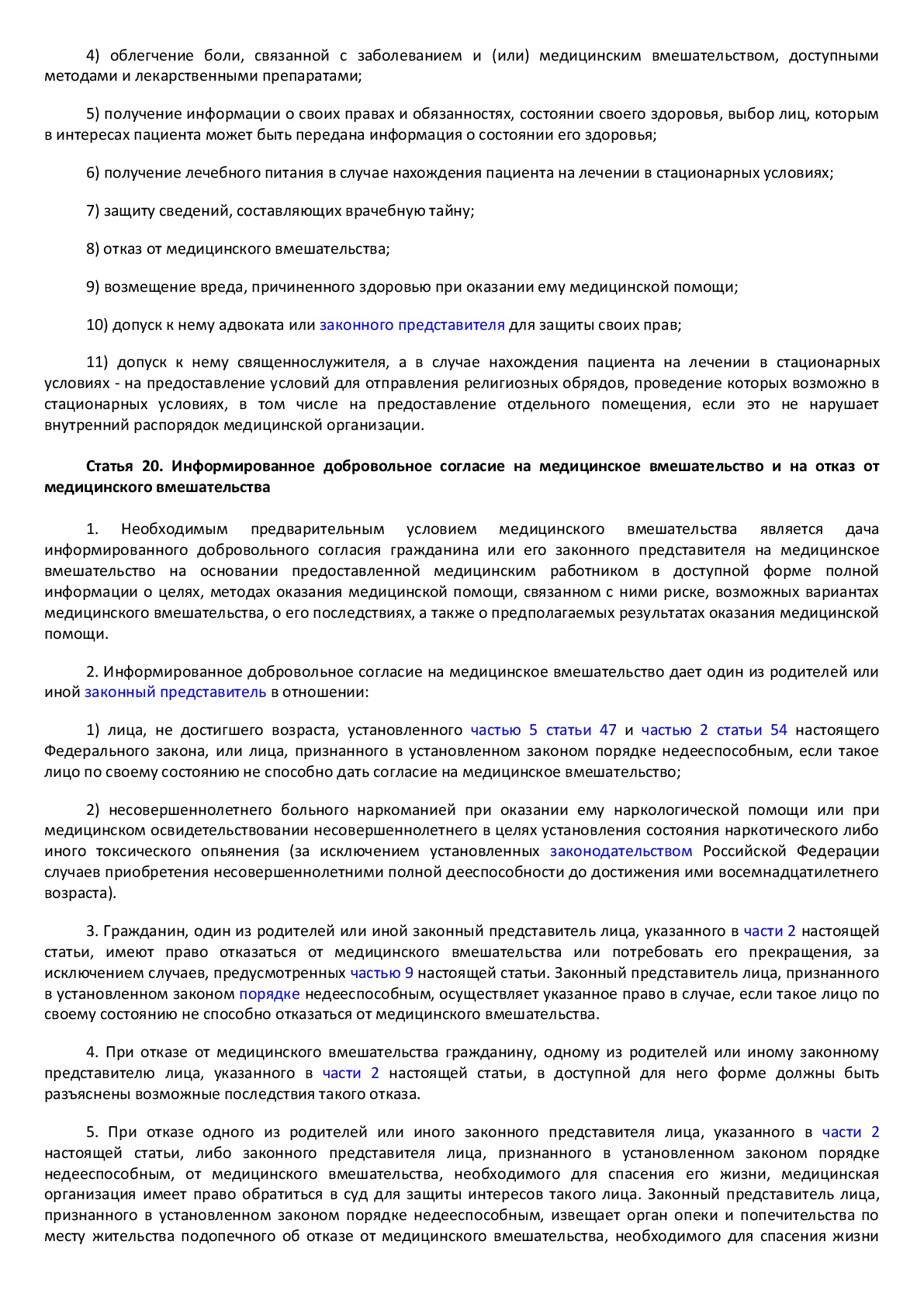 4) облегчение боли, связанной с заболеванием и (или) медицинским вмешательством, доступными методами и лекарственными препаратами;

5) получение информации о своих правах и обязанностях, состоянии своего здоровья, выбор лиц, которым в интересах пациента может быть передана информация о состоянии его здоровья;

6) получение лечебного питания в случае нахождения пациента на лечении в стационарных условиях;

7) защиту сведений, составляющих врачебную тайну;

8) отказ от медицинского вмешательства;

9) возмещение вреда, причиненного здоровью при оказании ему медицинской помощи;

10) допуск к нему адвоката или законного представителя для защиты своих прав;

11) допуск к нему священнослужителя, а в случае нахождения пациента на лечении в стационарных условиях - на предоставление условий для отправления религиозных обрядов, проведение которых возможно в стационарных условиях, в том числе на предоставление отдельного помещения, если это не нарушает внутренний распорядок медицинской организации.

Статья 20. Информированное добровольное согласие на медицинское вмешательство и на отказ от медицинского вмешательства

1. Необходимым предварительным условием медицинского вмешательства является дача информированного добровольного согласия гражданина или его законного представителя на медицинское вмешательство на основании предоставленной медицинским работником в доступной форме полной информации о целях, методах оказания медицинской помощи, связанном с ними риске, возможных вариантах медицинского вмешательства, о его последствиях, а также о предполагаемых результатах оказания медицинской помощи.

2. Информированное добровольное согласие на медицинское вмешательство дает один из родителей или иной законный представитель в отношении:

1) лица, не достигшего возраста, установленного частью 5 статьи 47 и частью 2 статьи 54 настоящего Федерального закона, или лица, признанного в установленном законом порядке недееспособным, если такое лицо по своему состоянию не способно дать согласие на медицинское вмешательство;

2) несовершеннолетнего больного наркоманией при оказании ему наркологической помощи или при медицинском освидетельствовании несовершеннолетнего в целях установления состояния наркотического либо иного токсического опьянения (за исключением установленных законодательством Российской Федерации случаев приобретения несовершеннолетними полной дееспособности до достижения ими восемнадцатилетнего возраста).

3. Гражданин, один из родителей или иной законный представитель лица, указанного в части 2 настоящей статьи, имеют право отказаться от медицинского вмешательства или потребовать его прекращения, за исключением случаев, предусмотренных частью 9 настоящей статьи. Законный представитель лица, признанного в установленном законом порядке недееспособным, осуществляет указанное право в случае, если такое лицо по своему состоянию не способно отказаться от медицинского вмешательства.

4. При отказе от медицинского вмешательства гражданину, одному из родителей или иному законному представителю лица, указанного в части 2 настоящей статьи, в доступной для него форме должны быть разъяснены возможные последствия такого отказа.

5. При отказе одного из родителей или иного законного представителя лица, указанного в части 2 настоящей статьи, либо законного представителя лица, признанного в установленном законом порядке недееспособным, от медицинского вмешательства, необходимого для спасения его жизни, медицинская организация имеет право обратиться в суд для защиты интересов такого лица. Законный представитель лица, признанного в установленном законом порядке недееспособным, извещает орган опеки и попечительства по месту жительства подопечного об отказе от медицинского вмешательства, необходимого для спасения жизни